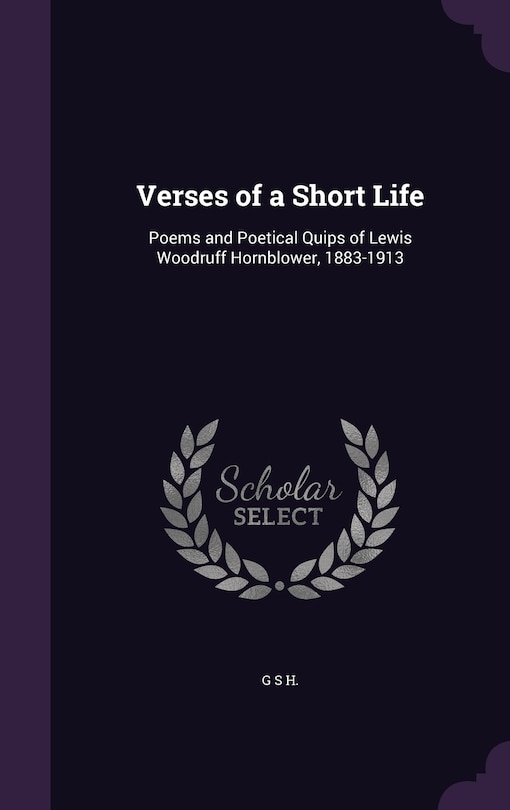 Verses of a Short Life

Poems and Poetical Quips of Lewis Woodruff Hornblower, 1883-1913

Scholar
SELECT

G S H.